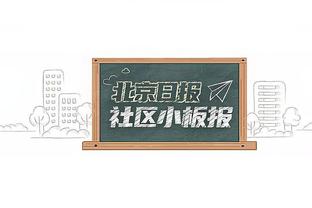 北京日报
社区小板报